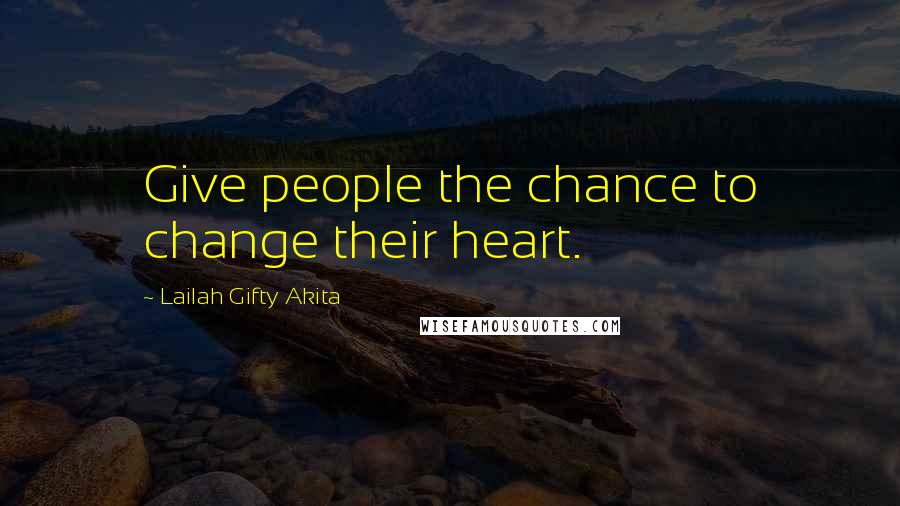 Give people the chance to change their heart.

~ Lailah Gifty Akita

WISEFAMOUSQUOTES.COM